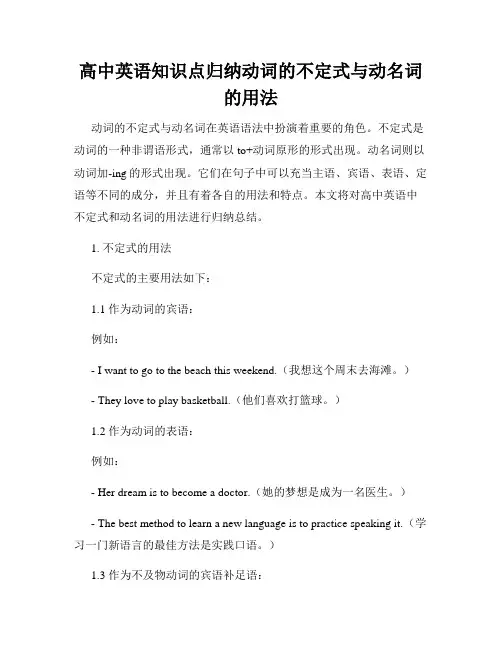 高中英语知识点归纳动词的不定式与动名词的用法

动词的不定式与动名词在英语语法中扮演着重要的角色。不定式是动词的一种非谓语形式，通常以 to+动词原形的形式出现。动名词则以动词加-ing 的形式出现。它们在句子中可以充当主语、宾语、表语、定语等不同的成分，并且有着各自的用法和特点。本文将对高中英语中不定式和动名词的用法进行归纳总结。

1. 不定式的用法

不定式的主要用法如下：

1.1 作为动词的宾语：

例如：

- I want to go to the beach this weekend.（我想这个周末去海滩。）

- They love to play basketball.（他们喜欢打篮球。）

1.2 作为动词的表语：

例如：

- Her dream is to become a doctor.（她的梦想是成为一名医生。）

- The best method to learn a new language is to practice speaking it.（学习一门新语言的最佳方法是实践口语。）

1.3 作为不及物动词的宾语补足语：